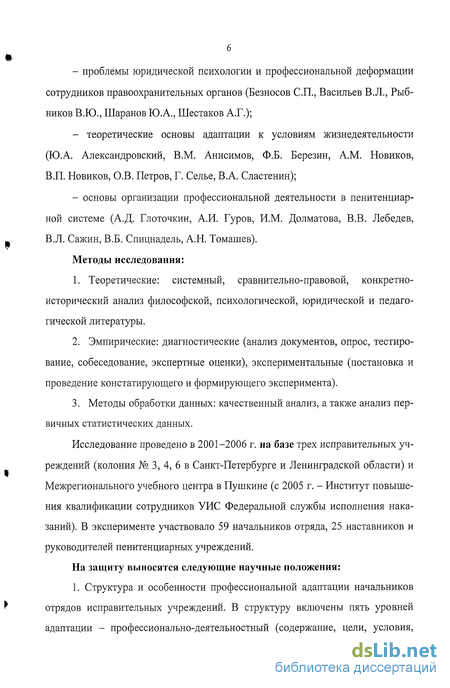 6

– проблемы юридической психологии и профессиональной деформации сотрудников правоохранительных органов (Безносов С.П., Васильев В.Л., Рыбников В.Ю., Шаранов Ю.А., Шестаков А.Г.);

– теоретические основы адаптации к условиям жизнедеятельности (Ю.А. Александровский, В.М. Анисимов, Ф.Б. Березин, А.М. Новиков, В.П. Новиков, О.В. Петров, Г. Селье, В.А. Сластенин);

– основы организации профессиональной деятельности в пенитенциарной системе (А.Д. Глоточкин, А.И. Гуров, И.М. Долматова, В.В. Лебедев, В.Л. Сажин, В.Б. Спицнадель, А.Н. Томашев).

Методы исследования:

1. Теоретические: системный, сравнительно-правовой, конкретно-исторический анализ философской, психологической, юридической и педагогической литературы.

2. Эмпирические: диагностические (анализ документов, опрос, тестирование, собеседование, экспертные оценки), экспериментальные (постановка и проведение констатирующего и формирующего эксперимента).

3. Методы обработки данных: качественный анализ, а также анализ первичных статистических данных.

Исследование проведено в 2001–2006 г. на базе трех исправительных учреждений (колония № 3, 4, 6 в Санкт-Петербурге и Ленинградской области) и Межрегионального учебного центра в Пушкине (с 2005 г. – Институт повышения квалификации сотрудников УИС Федеральной службы исполнения наказаний). В эксперименте участвовало 59 начальников отряда, 25 наставников и руководителей пенитенциарных учреждений.

На защиту выносятся следующие научные положения:

1. Структура и особенности профессиональной адаптации начальников отрядов исправительных учреждений. В структуру включены пять уровней адаптации – профессионально-деятельностный (содержание, цели, условия,

dsLib.net
библиотека диссертаций